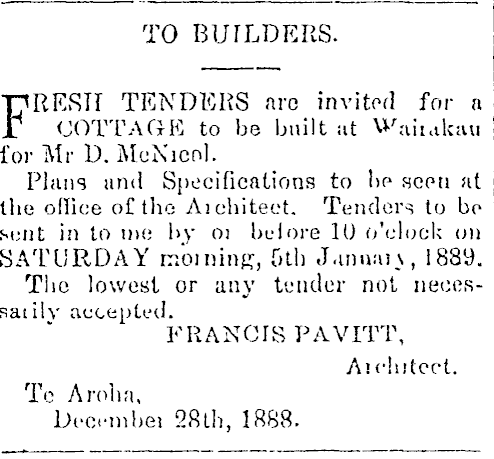 TO BUILDERS.

FRESH TENDERS are invited for a COTTAGE to be built at Wairakau for Mr D. McNicol.

Plans and Specifications to be seen at the office of the Architect. Tenders to be sent in to me by or before 10 o'clock on SATURDAY morning, 5th January, 1889.

The lowest or any tender not necessarily accepted.

FRANCIS PAVITT,
Architect.

Te Aroha,
December 28th, 1888.